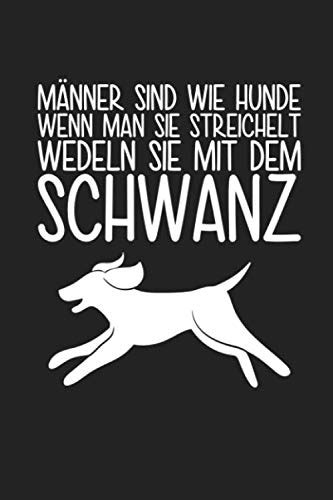 MÄNNER SIND WIE HUNDE
WENN MAN SIE STREICHELT
WEDELN SIE MIT DEM
SCHWANZ